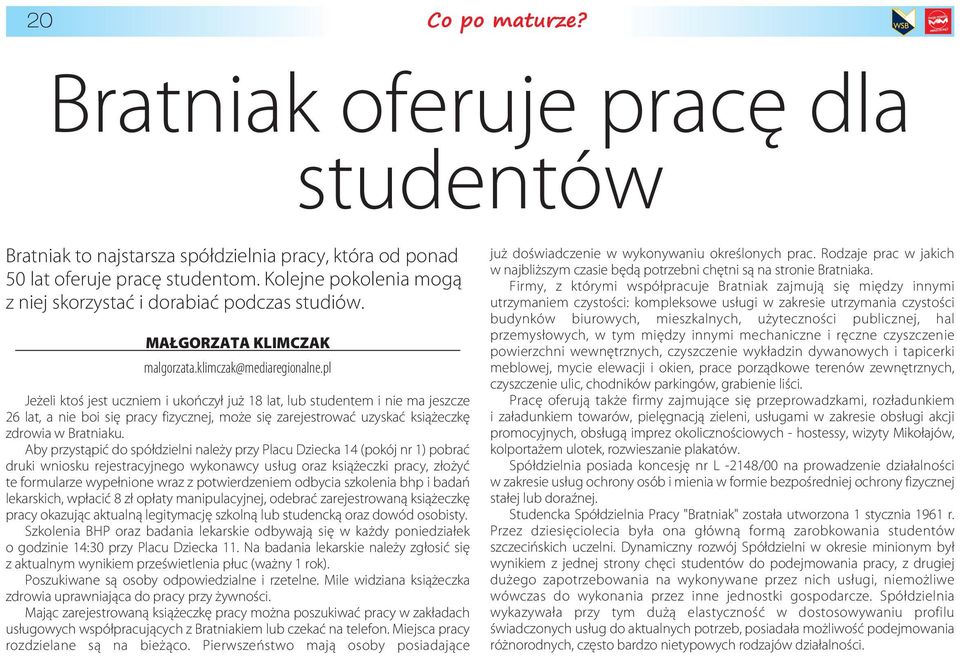 20

Co po maturze?

WSB

Bratniak oferuje pracę dla studentów

Bratniak to najstarsza spółdzielnia pracy, która od ponad 50 lat oferuje pracę studentom. Kolejne pokolenia mogą z niej skorzystać i dorabiać podczas studiów.

MAŁGORZATA KLIMCZAK

malgorzata.klimczak@mediaregionalne.pl

Jeżeli ktoś jest uczniem i ukończył już 18 lat, lub studentem i nie ma jeszcze 26 lat, a nie boi się pracy fizycznej, może się zarejestrować uzyskać książeczkę zdrowia w Bratniaku.

Aby przystąpić do spółdzielni należy przy Placu Dziecka 14 (pokój nr 1) pobrać druki wniosku rejestracyjnego wykonawcy usług oraz książeczki pracy, złożyć te formularze wypełnione wraz z potwierdzeniem odbycia szkolenia bhp i badań lekarskich, wpłacić 8 zł opłaty manipulacyjnej, odebrać zarejestrowaną książeczkę pracy okazując aktualną legitymację szkolną lub studencką oraz dowód osobisty.

Szkolenia BHP oraz badania lekarskie odbywają się w każdy poniedziałek o godzinie 14:30 przy Placu Dziecka 11. Na badania lekarskie należy zgłosić się z aktualnym wynikiem prześwietlenia płuc (ważny 1 rok).

Poszukiwane są osoby odpowiedzialne i rzetelne. Mile widziana książeczka zdrowia uprawniająca do pracy przy żywności.

Mając zarejestrowaną książeczkę pracy można poszukiwać pracy w zakładach usługowych współpracujących z Bratniakiem lub czekać na telefon. Miejsca pracy rozdzielane są na bieżąco. Pierwszeństwo mają osoby posiadające już doświadczenie w wykonywaniu określonych prac. Rodzaje prac w jakich w najbliższym czasie będą potrzebni chętni są na stronie Bratniaka.

Firmy, z którymi współpracuje Bratniak zajmują się między innymi utrzymaniem czystości: kompleksowe usługi w zakresie utrzymania czystości budynków biurowych, mieszkalnych, użyteczności publicznej, hal przemysłowych, w tym między innymi mechaniczne i ręczne czyszczenie powierzchni wewnętrznych, czyszczenie wykładzin dywanowych i tapicerki meblowej, mycie elewacji i okien, prace porządkowe terenów zewnętrznych, czyszczenie ulic, chodników parkingów, grabienie liści.

Pracę oferują także firmy zajmujące się przeprowadzkami, rozładunkiem i załadunkiem towarów, pielęgnacją zieleni, usługami w zakresie obsługi akcji promocyjnych, obsługą imprez okolicznościowych - hostessy, wizyty Mikołajów, kolportażem ulotek, rozwieszanie plakatów.

Spółdzielnia posiada koncesję nr L -2148/00 na prowadzenie działalności w zakresie usług ochrony osób i mienia w formie bezpośredniej ochrony fizycznej stałej lub doraźnej.

Studencka Spółdzielnia Pracy "Bratniak" została utworzona 1 stycznia 1961 r. Przez dziesięciolecia była ona główną formą zarobkowania studentów szczecińskich uczelni. Dynamiczny rozwój Spółdzielni w okresie minionym był wynikiem z jednej strony chęci studentów do podejmowania pracy, z drugiej dużego zapotrzebowania na wykonywane przez nich usługi, niemożliwe wówczas do wykonania przez inne jednostki gospodarcze. Spółdzielnia wykazywała przy tym dużą elastyczność w dostosowywaniu profilu świadczonych usług do aktualnych potrzeb, posiadała możliwość podejmowania różnorodnych, często bardzo nietypowych rodzajów działalności.